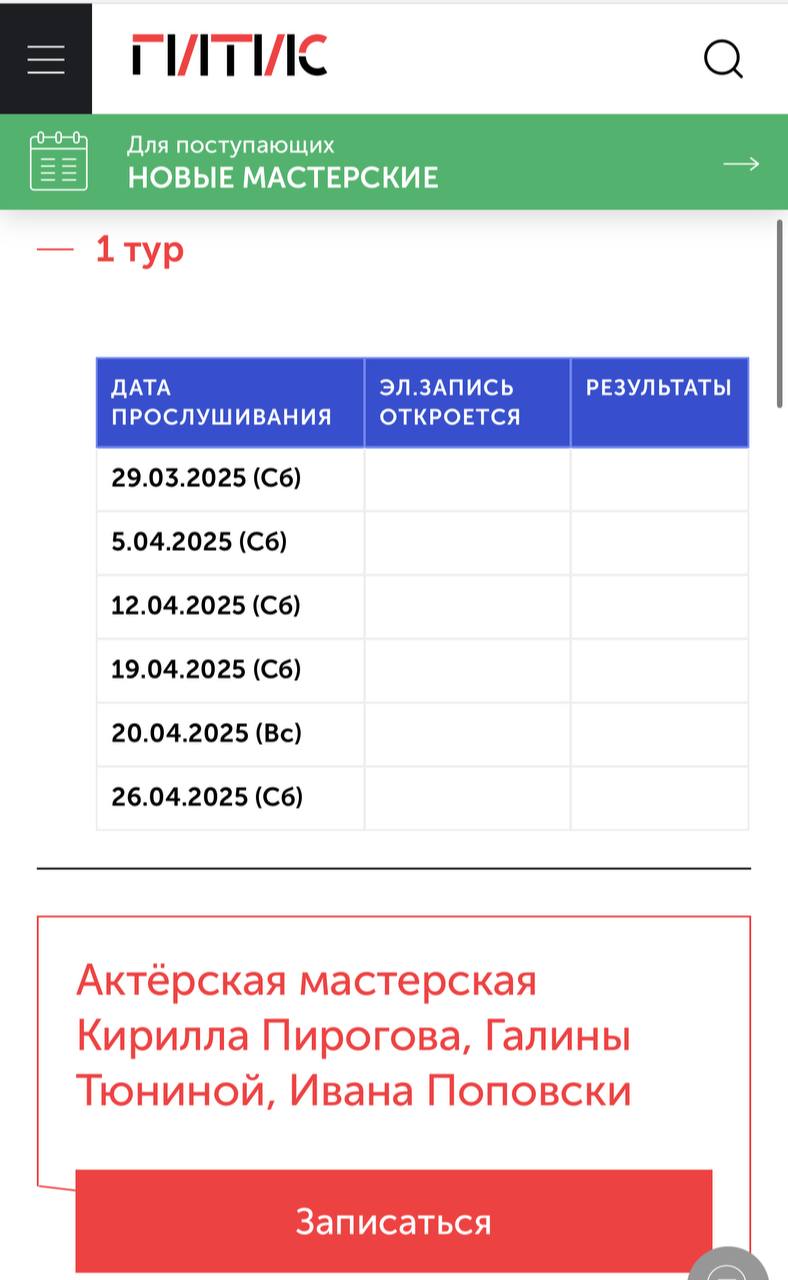 ГИТИС

Для поступающих
НОВЫЕ МАСТЕРСКИЕ

— 1 тур

| ДАТА ПРОСЛУШИВАНИЯ | ЭЛ.ЗАПИСЬ ОТКРОЕТСЯ | РЕЗУЛЬТАТЫ |
|---|---|---|
| 29.03.2025 (Сб) | | |
| 5.04.2025 (Сб) | | |
| 12.04.2025 (Сб) | | |
| 19.04.2025 (Сб) | | |
| 20.04.2025 (Вс) | | |
| 26.04.2025 (Сб) | | |

Актёрская мастерская Кирилла Пирогова, Галины Тюниной, Ивана Поповски

Записаться